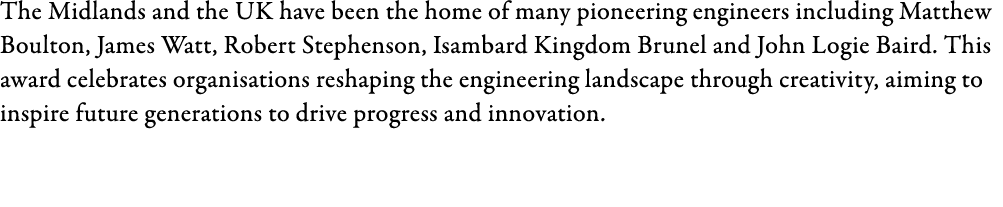 The Midlands and the UK have been the home of many pioneering engineers including Matthew Boulton, James Watt, Robert Stephenson, Isambard Kingdom Brunel and John Logie Baird. This award celebrates organisations reshaping the engineering landscape through creativity, aiming to inspire future generations to drive progress and innovation.